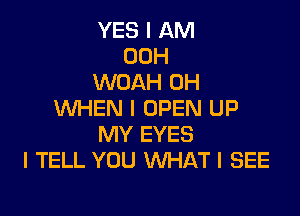 YES I AM
OOH
WOAH OH
WHEN I OPEN UP
MY EYES
I TELL YOU WHAT I SEE